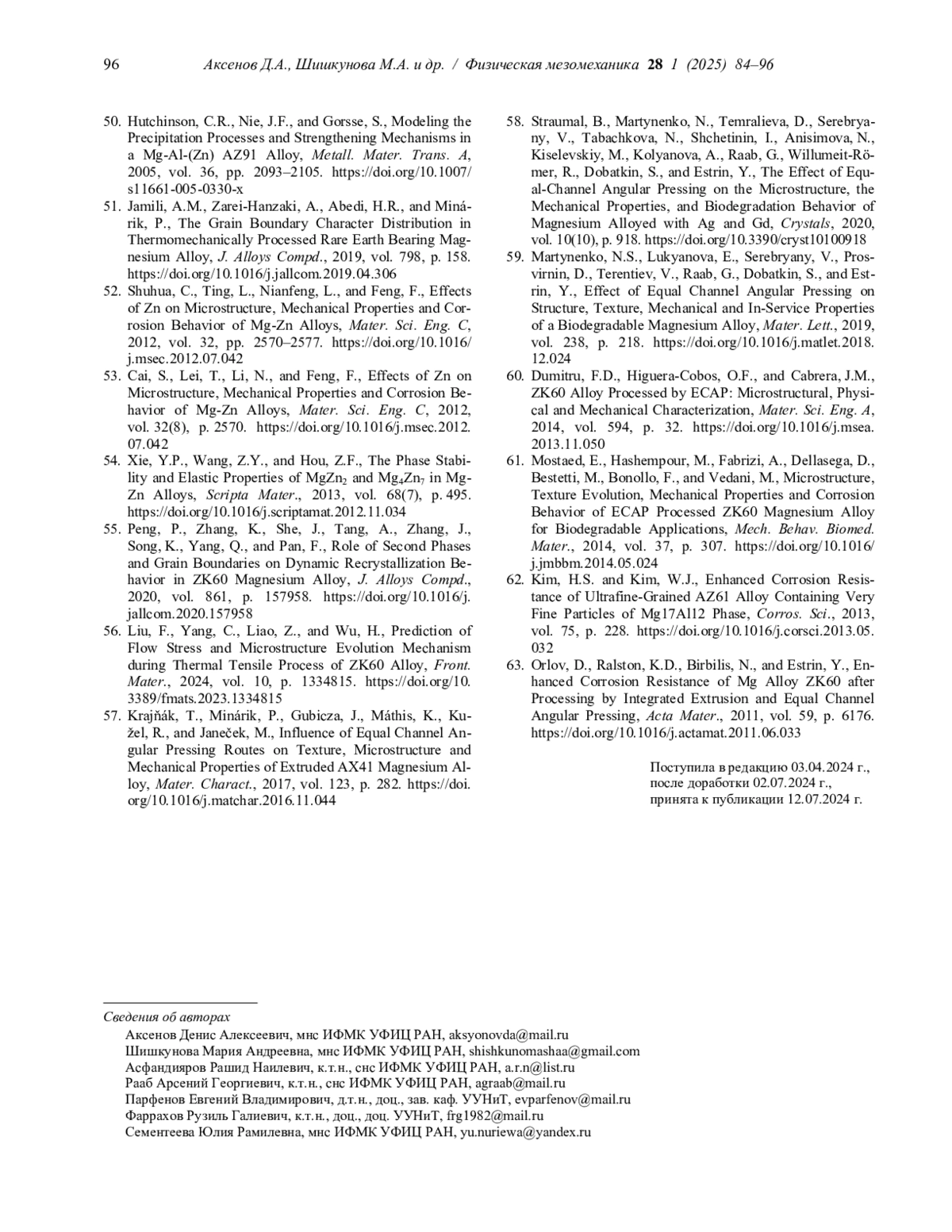 96 Аксенов Д.А., Шишкунова М.А. и др. / Физическая мезомеханика 28 1 (2025) 84–96

50. Hutchinson, C.R., Nie, J.F., and Gorsse, S., Modeling the Precipitation Processes and Strengthening Mechanisms in a Mg-Al-(Zn) AZ91 Alloy, Metall. Mater. Trans. A, 2005, vol. 36, pp. 2093–2105. https://doi.org/10.1007/s11661-005-0330-x
51. Jamili, A.M., Zarei-Hanzaki, A., Abedi, H.R., and Minárik, P., The Grain Boundary Character Distribution in Thermomechanically Processed Rare Earth Bearing Magnesium Alloy, J. Alloys Compd., 2019, vol. 798, p. 158. https://doi.org/10.1016/j.jallcom.2019.04.306
52. Shuhua, C., Ting, L., Nianfeng, L., and Feng, F., Effects of Zn on Microstructure, Mechanical Properties and Corrosion Behavior of Mg-Zn Alloys, Mater. Sci. Eng. C, 2012, vol. 32, pp. 2570–2577. https://doi.org/10.1016/j.msec.2012.07.042
53. Cai, S., Lei, T., Li, N., and Feng, F., Effects of Zn on Microstructure, Mechanical Properties and Corrosion Behavior of Mg-Zn Alloys, Mater. Sci. Eng. C, 2012, vol. 32(8), p. 2570. https://doi.org/10.1016/j.msec.2012.07.042
54. Xie, Y.P., Wang, Z.Y., and Hou, Z.F., The Phase Stability and Elastic Properties of $MgZn_2$ and $Mg_4Zn_7$ in Mg-Zn Alloys, Scripta Mater., 2013, vol. 68(7), p. 495. https://doi.org/10.1016/j.scriptamat.2012.11.034
55. Peng, P., Zhang, K., She, J., Tang, A., Zhang, J., Song, K., Yang, Q., and Pan, F., Role of Second Phases and Grain Boundaries on Dynamic Recrystallization Behavior in ZK60 Magnesium Alloy, J. Alloys Compd., 2020, vol. 861, p. 157958. https://doi.org/10.1016/j.jallcom.2020.157958
56. Liu, F., Yang, C., Liao, Z., and Wu, H., Prediction of Flow Stress and Microstructure Evolution Mechanism during Thermal Tensile Process of ZK60 Alloy, Front. Mater., 2024, vol. 10, p. 1334815. https://doi.org/10.3389/fmats.2023.1334815
57. Krajňák, T., Minárik, P., Gubicza, J., Máthis, K., Kužel, R., and Janeček, M., Influence of Equal Channel Angular Pressing Routes on Texture, Microstructure and Mechanical Properties of Extruded AX41 Magnesium Alloy, Mater. Charact., 2017, vol. 123, p. 282. https://doi.org/10.1016/j.matchar.2016.11.044
58. Straumal, B., Martynenko, N., Temralieva, D., Serebryany, V., Tabachkova, N., Shchetinin, I., Anisimova, N., Kiselevskiy, M., Kolyanova, A., Raab, G., Willumeit-Römer, R., Dobatkin, S., and Estrin, Y., The Effect of Equal-Channel Angular Pressing on the Microstructure, the Mechanical Properties, and Biodegradation Behavior of Magnesium Alloyed with Ag and Gd, Crystals, 2020, vol. 10(10), p. 918. https://doi.org/10.3390/cryst10100918
59. Martynenko, N.S., Lukyanova, E., Serebryany, V., Prosvirnin, D., Terentiev, V., Raab, G., Dobatkin, S., and Estrin, Y., Effect of Equal Channel Angular Pressing on Structure, Texture, Mechanical and In-Service Properties of a Biodegradable Magnesium Alloy, Mater. Lett., 2019, vol. 238, p. 218. https://doi.org/10.1016/j.matlet.2018.12.024
60. Dumitru, F.D., Higuera-Cobos, O.F., and Cabrera, J.M., ZK60 Alloy Processed by ECAP: Microstructural, Physical and Mechanical Characterization, Mater. Sci. Eng. A, 2014, vol. 594, p. 32. https://doi.org/10.1016/j.msea.2013.11.050
61. Mostaed, E., Hashempour, M., Fabrizi, A., Dellasega, D., Bestetti, M., Bonollo, F., and Vedani, M., Microstructure, Texture Evolution, Mechanical Properties and Corrosion Behavior of ECAP Processed ZK60 Magnesium Alloy for Biodegradable Applications, Mech. Behav. Biomed. Mater., 2014, vol. 37, p. 307. https://doi.org/10.1016/j.jmbbm.2014.05.024
62. Kim, H.S. and Kim, W.J., Enhanced Corrosion Resistance of Ultrafine-Grained AZ61 Alloy Containing Very Fine Particles of Mg17Al12 Phase, Corros. Sci., 2013, vol. 75, p. 228. https://doi.org/10.1016/j.corsci.2013.05.032
63. Orlov, D., Ralston, K.D., Birbilis, N., and Estrin, Y., Enhanced Corrosion Resistance of Mg Alloy ZK60 after Processing by Integrated Extrusion and Equal Channel Angular Pressing, Acta Mater., 2011, vol. 59, p. 6176. https://doi.org/10.1016/j.actamat.2011.06.033

Поступила в редакцию 03.04.2024 г.,
после доработки 02.07.2024 г.,
принята к публикации 12.07.2024 г.

Сведения об авторах
Аксенов Денис Алексеевич, мнс ИФМК УФИЦ РАН, aksyonovda@mail.ru
Шишкунова Мария Андреевна, мнс ИФМК УФИЦ РАН, shishkunomashaa@gmail.com
Асфандияров Рашид Наилевич, к.т.н., снс ИФМК УФИЦ РАН, a.r.n@list.ru
Рааб Арсений Георгиевич, к.т.н., снс ИФМК УФИЦ РАН, agraab@mail.ru
Парфенов Евгений Владимирович, д.т.н., доц., зав. каф. УУНиТ, evparfenov@mail.ru
Фаррахов Рузиль Галиевич, к.т.н., доц., доц. УУНиТ, frg1982@mail.ru
Сементеева Юлия Рамилевна, мнс ИФМК УФИЦ РАН, yu.nuriewa@yandex.ru